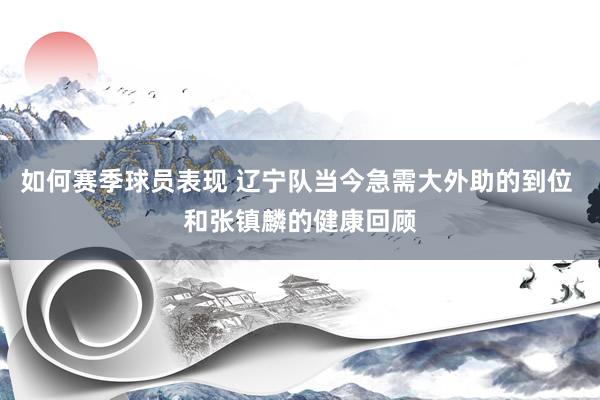 如何赛季球员表现 辽宁队当今急需大外助的到位和张镇麟的健康回顾